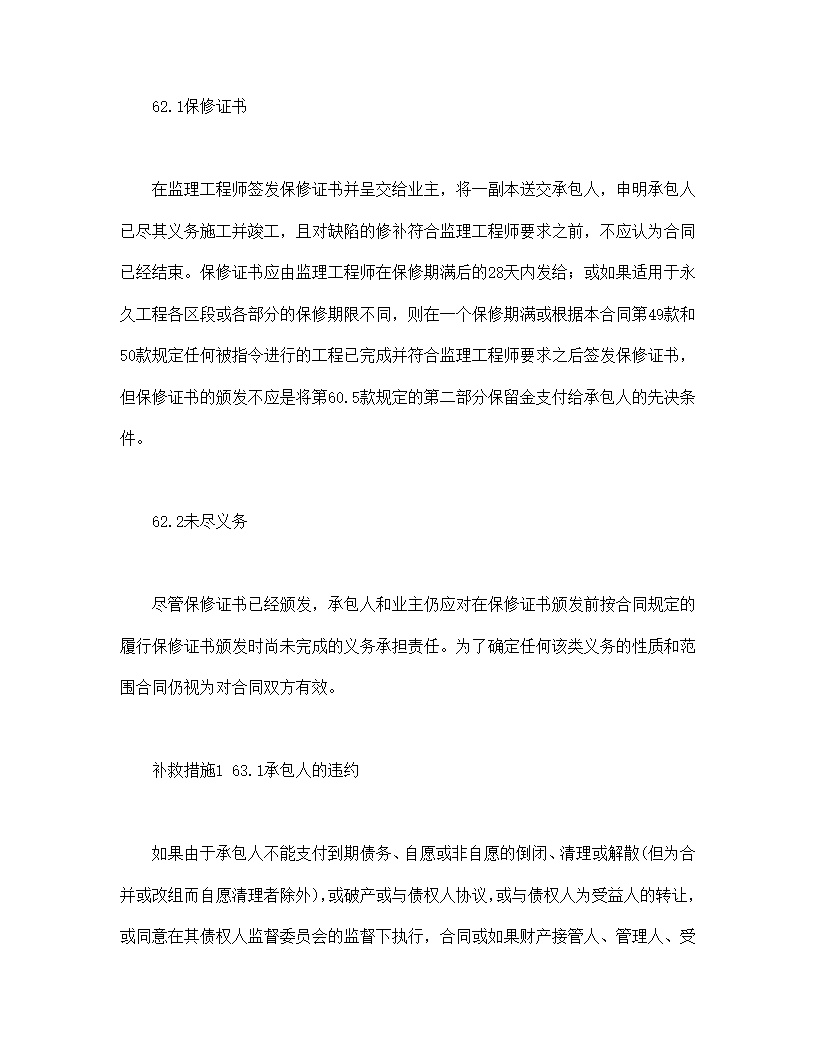 62.1保修证书

在监理工程师签发保修证书并呈交给业主，将一副本送交承包人，申明承包人已尽其义务施工并竣工，且对缺陷的修补符合监理工程师要求之前，不应认为合同已经结束。保修证书应由监理工程师在保修期满后的28天内发给；或如果适用于永久工程各区段或各部分的保修期限不同，则在一个保修期满或根据本合同第49款和50款规定任何被指令进行的工程已完成并符合监理工程师要求之后签发保修证书，但保修证书的颁发不应是将第60.5款规定的第二部分保留金支付给承包人的先决条件。

62.2未尽义务

尽管保修证书已经颁发，承包人和业主仍应对在保修证书颁发前按合同规定的履行保修证书颁发时尚未完成的义务承担责任。为了确定任何该类义务的性质和范围合同仍视为对合同双方有效。

补救措施1 63.1承包人的违约

如果由于承包人不能支付到期债务、自愿或非自愿的倒闭、清理或解散(但为合并或改组而自愿清理者除外)，或破产或与债权人协议，或与债权人为受益人的转让，或同意在其债权人监督委员会的监督下执行，合同或如果财产接管人、管理人、受